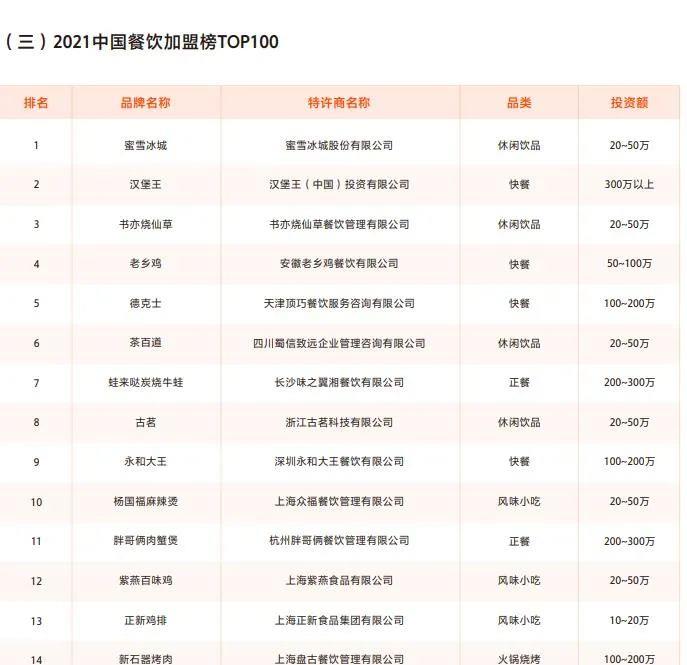 （三）2021中国餐饮加盟榜TOP100

| 排名 | 品牌名称 | 特许商名称 | 品类 | 投资额 |
|---|---|---|---|---|
| 1 | 蜜雪冰城 | 蜜雪冰城股份有限公司 | 休闲饮品 | 20~50万 |
| 2 | 汉堡王 | 汉堡王（中国）投资有限公司 | 快餐 | 300万以上 |
| 3 | 书亦烧仙草 | 书亦烧仙草餐饮管理有限公司 | 休闲饮品 | 20~50万 |
| 4 | 老乡鸡 | 安徽老乡鸡餐饮有限公司 | 快餐 | 50~100万 |
| 5 | 德克士 | 天津顶巧餐饮服务咨询有限公司 | 快餐 | 100~200万 |
| 6 | 茶百道 | 四川蜀信致远企业管理咨询有限公司 | 休闲饮品 | 20~50万 |
| 7 | 蛙来哒炭烧牛蛙 | 长沙味之翼湘餐饮有限公司 | 正餐 | 200~300万 |
| 8 | 古茗 | 浙江古茗科技有限公司 | 休闲饮品 | 20~50万 |
| 9 | 永和大王 | 深圳永和大王餐饮有限公司 | 快餐 | 100~200万 |
| 10 | 杨国福麻辣烫 | 上海众福餐饮管理有限公司 | 风味小吃 | 20~50万 |
| 11 | 胖哥俩肉蟹煲 | 杭州胖哥俩餐饮管理有限公司 | 正餐 | 200~300万 |
| 12 | 紫燕百味鸡 | 上海紫燕食品有限公司 | 风味小吃 | 20~50万 |
| 13 | 正新鸡排 | 上海正新食品集团有限公司 | 风味小吃 | 10~20万 |
| 14 | 新石器烤肉 | 上海盘古餐饮管理有限公司 | 火锅烧烤 | 100~200万 |